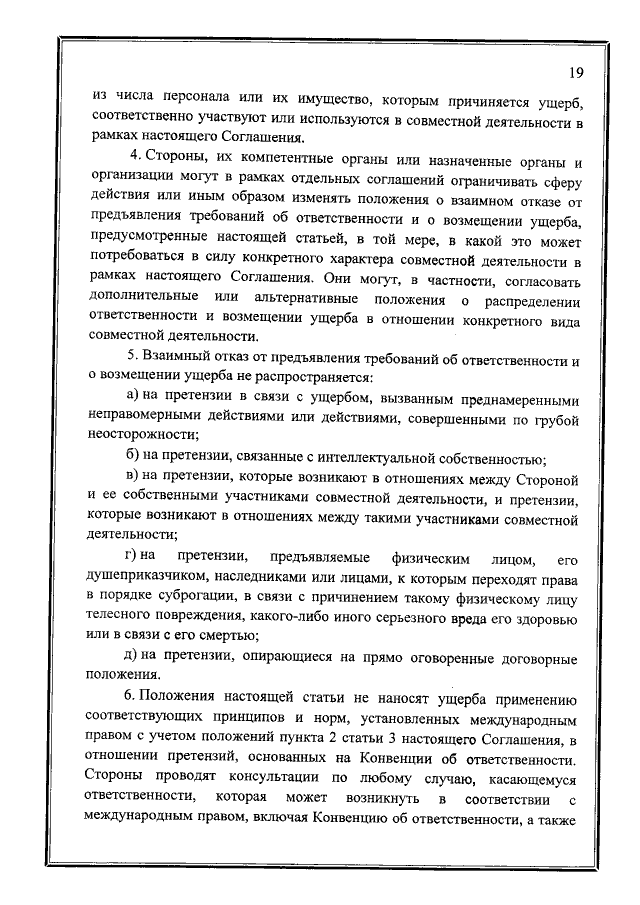 19

из числа персонала или их имущество, которым причиняется ущерб, соответственно участвуют или используются в совместной деятельности в рамках настоящего Соглашения.

4. Стороны, их компетентные органы или назначенные органы и организации могут в рамках отдельных соглашений ограничивать сферу действия или иным образом изменять положения о взаимном отказе от предъявления требований об ответственности и о возмещении ущерба, предусмотренные настоящей статьей, в той мере, в какой это может потребоваться в силу конкретного характера совместной деятельности в рамках настоящего Соглашения. Они могут, в частности, согласовать дополнительные или альтернативные положения о распределении ответственности и возмещении ущерба в отношении конкретного вида совместной деятельности.

5. Взаимный отказ от предъявления требований об ответственности и о возмещении ущерба не распространяется:

а) на претензии в связи с ущербом, вызванным преднамеренными неправомерными действиями или действиями, совершенными по грубой неосторожности;

б) на претензии, связанные с интеллектуальной собственностью;

в) на претензии, которые возникают в отношениях между Стороной и ее собственными участниками совместной деятельности, и претензии, которые возникают в отношениях между такими участниками совместной деятельности;

г) на претензии, предъявляемые физическим лицом, его душеприказчиком, наследниками или лицами, к которым переходят права в порядке суброгации, в связи с причинением такому физическому лицу телесного повреждения, какого-либо иного серьезного вреда его здоровью или в связи с его смертью;

д) на претензии, опирающиеся на прямо оговоренные договорные положения.

6. Положения настоящей статьи не наносят ущерба применению соответствующих принципов и норм, установленных международным правом с учетом положений пункта 2 статьи 3 настоящего Соглашения, в отношении претензий, основанных на Конвенции об ответственности. Стороны проводят консультации по любому случаю, касающемуся ответственности, которая может возникнуть в соответствии с международным правом, включая Конвенцию об ответственности, а также